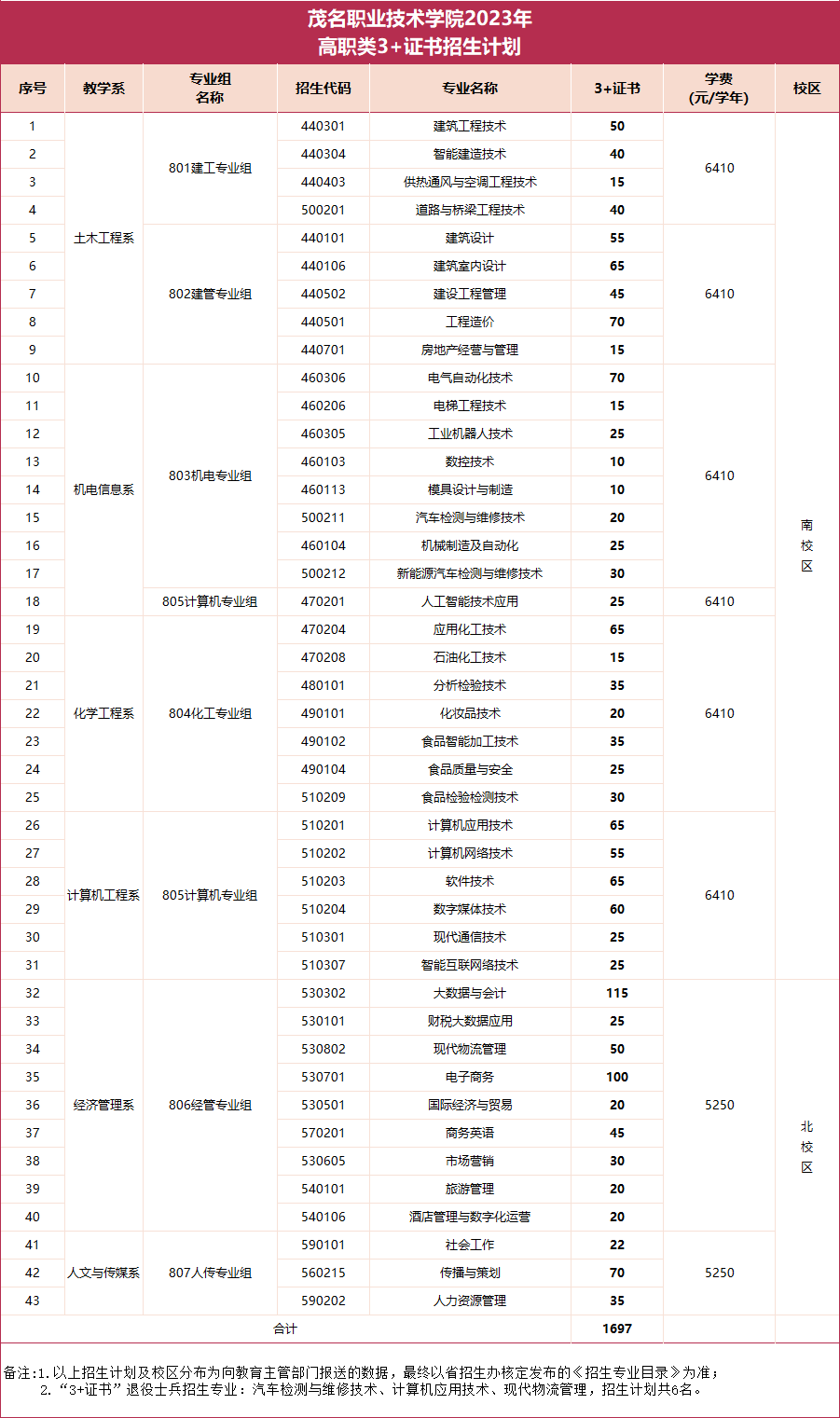 茂名职业技术学院2023年
高职类3+证书招生计划

| 序号 | 教学系 | 专业组名称 | 招生代码 | 专业名称 | 3+证书 | 学费（元/学年） | 校区 |
|---|---|---|---|---|---|---|---|
| 1 | 土木工程系 | 801建工专业组 | 440301 | 建筑工程技术 | 50 | 6410 | 南校区 |
| 2 | | | 440304 | 智能建造技术 | 40 | | |
| 3 | | | 440403 | 供热通风与空调工程技术 | 15 | | |
| 4 | | | 500201 | 道路与桥梁工程技术 | 40 | | |
| 5 | | 802建管专业组 | 440101 | 建筑设计 | 55 | 6410 | |
| 6 | | | 440106 | 建筑室内设计 | 65 | | |
| 7 | | | 440502 | 建设工程管理 | 45 | | |
| 8 | | | 440501 | 工程造价 | 70 | | |
| 9 | | | 440701 | 房地产经营与管理 | 15 | | |
| 10 | 机电信息系 | 803机电专业组 | 460306 | 电气自动化技术 | 70 | 6410 | |
| 11 | | | 460206 | 电梯工程技术 | 15 | | |
| 12 | | | 460305 | 工业机器人技术 | 25 | | |
| 13 | | | 460103 | 数控技术 | 10 | | |
| 14 | | | 460113 | 模具设计与制造 | 10 | | |
| 15 | | | 500211 | 汽车检测与维修技术 | 20 | | |
| 16 | | | 460104 | 机械制造及自动化 | 25 | | |
| 17 | | | 500212 | 新能源汽车检测与维修技术 | 30 | | |
| 18 | | 805计算机专业组 | 470201 | 人工智能技术应用 | 25 | 6410 | |
| 19 | 化学工程系 | 804化工专业组 | 470204 | 应用化工技术 | 65 | 6410 | |
| 20 | | | 470208 | 石油化工技术 | 15 | | |
| 21 | | | 480101 | 分析检验技术 | 35 | | |
| 22 | | | 490101 | 化妆品技术 | 20 | | |
| 23 | | | 490102 | 食品智能加工技术 | 35 | | |
| 24 | | | 490104 | 食品质量与安全 | 25 | | |
| 25 | | | 510209 | 食品检验检测技术 | 30 | | |
| 26 | 计算机工程系 | 805计算机专业组 | 510201 | 计算机应用技术 | 65 | 6410 | |
| 27 | | | 510202 | 计算机网络技术 | 55 | | |
| 28 | | | 510203 | 软件技术 | 65 | | |
| 29 | | | 510204 | 数字媒体技术 | 60 | | |
| 30 | | | 510301 | 现代通信技术 | 25 | | |
| 31 | | | 510307 | 智能互联网络技术 | 25 | | |
| 32 | 经济管理系 | 806经管专业组 | 530302 | 大数据与会计 | 115 | 5250 | 北校区 |
| 33 | | | 530101 | 财税大数据应用 | 25 | | |
| 34 | | | 530802 | 现代物流管理 | 50 | | |
| 35 | | | 530701 | 电子商务 | 100 | | |
| 36 | | | 530501 | 国际经济与贸易 | 20 | | |
| 37 | | | 570201 | 商务英语 | 45 | | |
| 38 | | | 530605 | 市场营销 | 30 | | |
| 39 | | | 540101 | 旅游管理 | 20 | | |
| 40 | | | 540106 | 酒店管理与数字化运营 | 20 | | |
| 41 | 人文与传媒系 | 807人传专业组 | 590101 | 社会工作 | 22 | 5250 | |
| 42 | | | 560215 | 传播与策划 | 70 | | |
| 43 | | | 590202 | 人力资源管理 | 35 | | |
| 合计 | | | | | 1697 | | |

备注：1.以上招生计划及校区分布为向教育主管部门报送的数据，最终以省招生办核定发布的《招生专业目录》为准；
2.“3+证书”退役士兵招生专业：汽车检测与维修技术、计算机应用技术、现代物流管理，招生计划共6名。